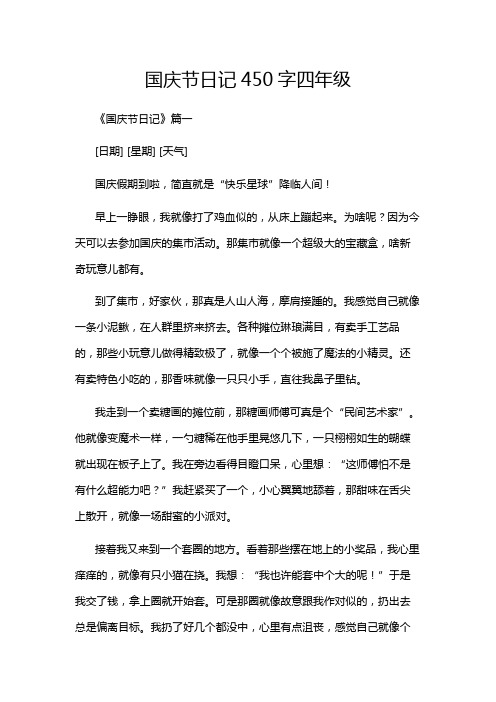 国庆节日记 450 字四年级

《国庆节日记》篇一

[日期] [星期] [天气]

国庆假期到啦，简直就是“快乐星球”降临人间！

早上一睁眼，我就像打了鸡血似的，从床上蹦起来。为啥呢？因为今天可以去参加国庆的集市活动。那集市就像一个超级大的宝藏盒，啥新奇玩意儿都有。

到了集市，好家伙，那真是人山人海，摩肩接踵的。我感觉自己就像一条小泥鳅，在人群里挤来挤去。各种摊位琳琅满目，有卖手工艺品的，那些小玩意儿做得精致极了，就像一个个被施了魔法的小精灵。还有卖特色小吃的，那香味就像一只只小手，直往我鼻子里钻。

我走到一个卖糖画的摊位前，那糖画师傅可真是个“民间艺术家”。他就像变魔术一样，一勺糖稀在他手里晃悠几下，一只栩栩如生的蝴蝶就出现在板子上了。我在旁边看得目瞪口呆，心里想：“这师傅怕不是有什么超能力吧？”我赶紧买了一个，小心翼翼地舔着，那甜味在舌尖上散开，就像一场甜蜜的小派对。

接着我又来到一个套圈的地方。看着那些摆在地上的小奖品，我心里痒痒的，就像有只小猫在挠。我想：“我也许能套中个大的呢！”于是我交了钱，拿上圈就开始套。可是那圈就像故意跟我作对似的，扔出去总是偏离目标。我扔了好几个都没中，心里有点沮丧，感觉自己就像个